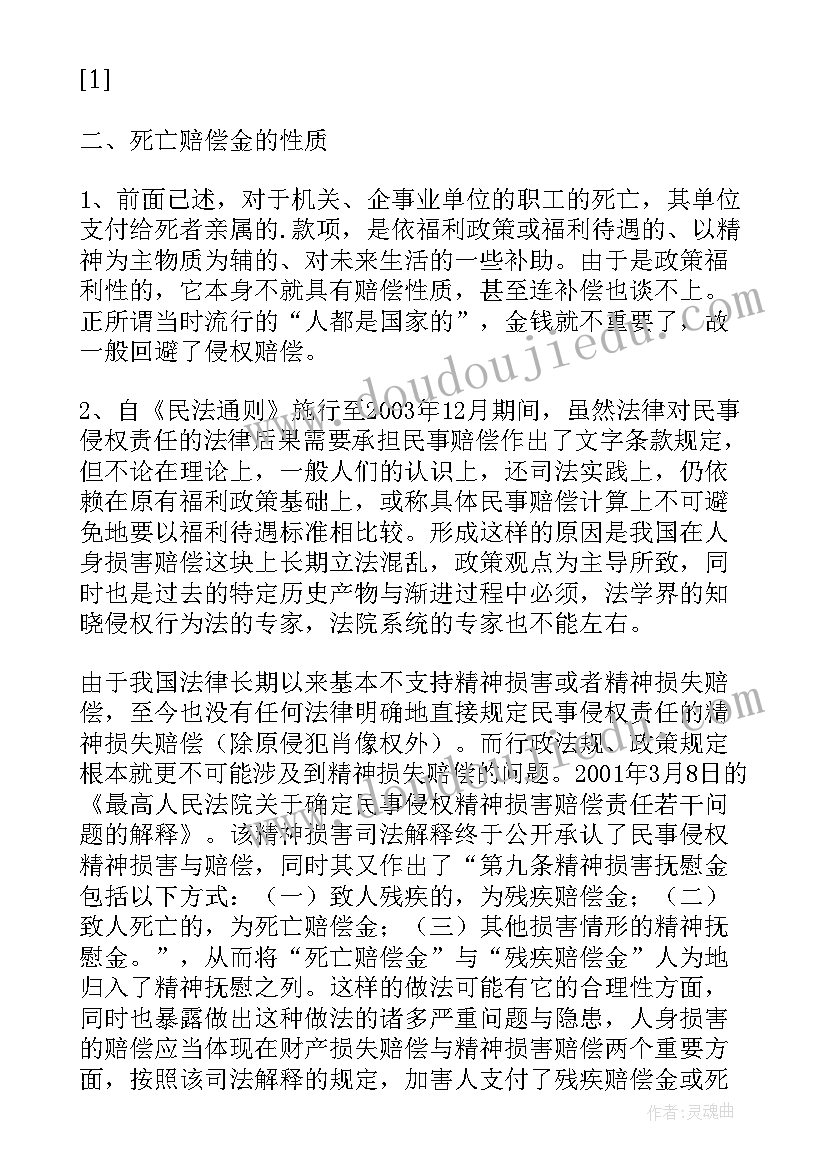 [1]

二、死亡赔偿金的性质

1、前面已述，对于机关、企事业单位的职工的死亡，其单位支付给死者亲属的.款项，是依福利政策或福利待遇的、以精神为主物质为辅的、对未来生活的一些补助。由于是政策福利性的，它本身不就具有赔偿性质，甚至连补偿也谈不上。正所谓当时流行的“人都是国家的”，金钱就不重要了，故一般回避了侵权赔偿。

2、自《民法通则》施行至2003年12月期间，虽然法律对民事侵权责任的法律后果需要承担民事赔偿作出了文字条款规定，但不论在理论上，一般人们的认识上，还司法实践上，仍依赖在原有福利政策基础上，或称具体民事赔偿计算上不可避免地要以福利待遇标准相比较。形成这样的原因是我国在人身损害赔偿这块上长期立法混乱，政策观点为主导所致，同时也是过去的特定历史产物与渐进过程中必须，法学界的知晓侵权行为法的专家，法院系统的专家也不能左右。

由于我国法律长期以来基本不支持精神损害或者精神损失赔偿，至今也没有任何法律明确地直接规定民事侵权责任的精神损失赔偿（除原侵犯肖像权外）。而行政法规、政策规定根本就更不可能涉及到精神损失赔偿的问题。2001年3月8日的《最高人民法院关于确定民事侵权精神损害赔偿责任若干问题的解释》。该精神损害司法解释终于公开承认了民事侵权精神损害与赔偿，同时其又作出了“第九条精神损害抚慰金包括以下方式：（一）致人残疾的，为残疾赔偿金；（二）致人死亡的，为死亡赔偿金；（三）其他损害情形的精神抚慰金。”，从而将“死亡赔偿金”与“残疾赔偿金”人为地归入了精神抚慰之列。这样的做法可能有它的合理性方面，同时也暴露做出这种做法的诸多严重问题与隐患，人身损害的赔偿应当体现在财产损失赔偿与精神损害赔偿两个重要方面，按照该司法解释的规定，加害人支付了残疾赔偿金或死

www.doudoujiedu.com

作者：灵魂曲